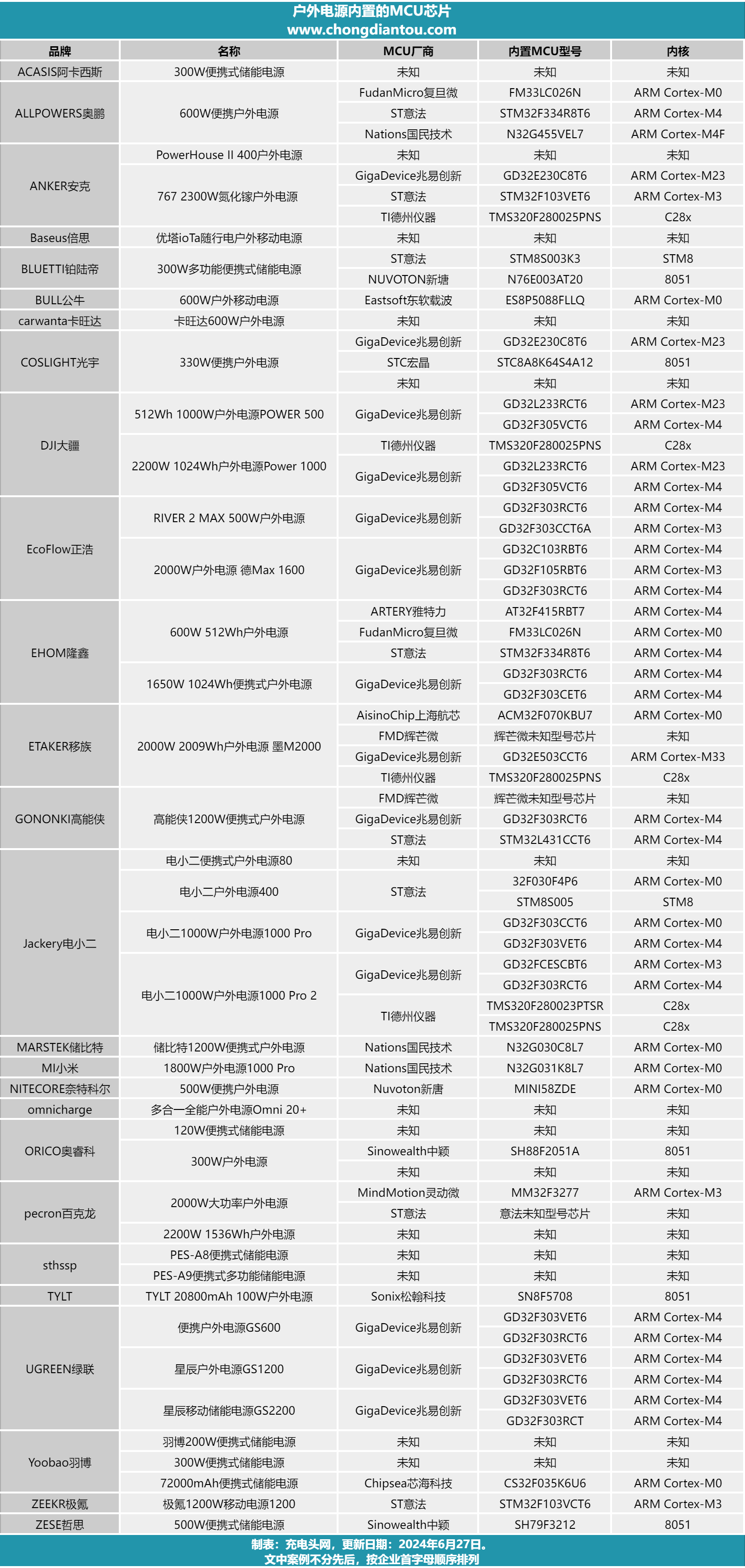 户外电源内置的MCU芯片
www.chongdiantou.com

| 品牌 | 名称 | MCU厂商 | 内置MCU型号 | 内核 |
|---|---|---|---|---|
| ACASIS阿卡西斯 | 300W便携式储能电源 | 未知 | 未知 | 未知 |
| ALLPOWERS奥鹏 | 600W便携户外电源 | FudanMicro复旦微 | FM33LC026N | ARM Cortex-M0 |
| | | ST意法 | STM32F334R8T6 | ARM Cortex-M4 |
| | | Nations国民技术 | N32G455VEL7 | ARM Cortex-M4F |
| ANKER安克 | PowerHouse II 400户外电源 | 未知 | 未知 | 未知 |
| | 767 2300W氮化镓户外电源 | GigaDevice兆易创新 | GD32E230C8T6 | ARM Cortex-M23 |
| | | ST意法 | STM32F103VET6 | ARM Cortex-M3 |
| | | TI德州仪器 | TMS320F280025PNS | C28x |
| Baseus倍思 | 优塔ioTa随行电户外移动电源 | 未知 | 未知 | 未知 |
| BLUETTI铂陆帝 | 300W多功能便携式储能电源 | ST意法 | STM8S003K3 | STM8 |
| | | NUVOTON新塘 | N76E003AT20 | 8051 |
| BULL公牛 | 600W户外移动电源 | Eastsoft东软载波 | ES8P5088FLLQ | ARM Cortex-M0 |
| carwanta卡旺达 | 卡旺达600W户外电源 | 未知 | 未知 | 未知 |
| COSLIGHT光宇 | 330W便携户外电源 | GigaDevice兆易创新 | GD32E230C8T6 | ARM Cortex-M23 |
| | | STC宏晶 | STC8A8K64S4A12 | 8051 |
| | | 未知 | 未知 | 未知 |
| DJI大疆 | 512Wh 1000W户外电源POWER 500 | GigaDevice兆易创新 | GD32L233RCT6 | ARM Cortex-M23 |
| | | | GD32F305VCT6 | ARM Cortex-M4 |
| | 2200W 1024Wh户外电源Power 1000 | TI德州仪器 | TMS320F280025PNS | C28x |
| | | GigaDevice兆易创新 | GD32L233RCT6 | ARM Cortex-M23 |
| | | | GD32F305VCT6 | ARM Cortex-M4 |
| EcoFlow正浩 | RIVER 2 MAX 500W户外电源 | GigaDevice兆易创新 | GD32F303RCT6 | ARM Cortex-M4 |
| | | | GD32F303CCT6A | ARM Cortex-M3 |
| | 2000W户外电源 德Max 1600 | GigaDevice兆易创新 | GD32C103RBT6 | ARM Cortex-M4 |
| | | | GD32F105RBT6 | ARM Cortex-M3 |
| | | | GD32F303RCT6 | ARM Cortex-M4 |
| EHOM隆鑫 | 600W 512Wh户外电源 | ARTERY雅特力 | AT32F415RBT7 | ARM Cortex-M4 |
| | | FudanMicro复旦微 | FM33LC026N | ARM Cortex-M0 |
| | | ST意法 | STM32F334R8T6 | ARM Cortex-M4 |
| | 1650W 1024Wh便携式户外电源 | GigaDevice兆易创新 | GD32F303RCT6 | ARM Cortex-M4 |
| | | | GD32F303CET6 | ARM Cortex-M4 |
| ETAKER移族 | 2000W 2009Wh户外电源 墨M2000 | AisinoChip上海航芯 | ACM32F070KBU7 | ARM Cortex-M0 |
| | | FMD辉芒微 | 辉芒微未知型号芯片 | 未知 |
| | | GigaDevice兆易创新 | GD32E503CCT6 | ARM Cortex-M33 |
| | | TI德州仪器 | TMS320F280025PNS | C28x |
| GONONKI高能侠 | 高能侠1200W便携式户外电源 | FMD辉芒微 | 辉芒微未知型号芯片 | 未知 |
| | | GigaDevice兆易创新 | GD32F303RCT6 | ARM Cortex-M4 |
| | | ST意法 | STM32L431CCT6 | ARM Cortex-M4 |
| Jackery电小二 | 电小二便携式户外电源80 | 未知 | 未知 | 未知 |
| | 电小二户外电源400 | ST意法 | 32F030F4P6 | ARM Cortex-M0 |
| | | | STM8S005 | STM8 |
| | 电小二1000W户外电源1000 Pro | GigaDevice兆易创新 | GD32F303CCT6 | ARM Cortex-M0 |
| | | | GD32F303VET6 | ARM Cortex-M4 |
| | 电小二1000W户外电源1000 Pro 2 | GigaDevice兆易创新 | GD32FCESCBT6 | ARM Cortex-M3 |
| | | | GD32F303RCT6 | ARM Cortex-M4 |
| | | TI德州仪器 | TMS320F280023PTSR | C28x |
| | | | TMS320F280025PNS | C28x |
| MARSTEK储比特 | 储比特1200W便携式户外电源 | Nations国民技术 | N32G030C8L7 | ARM Cortex-M0 |
| MI小米 | 1800W户外电源1000 Pro | Nations国民技术 | N32G031K8L7 | ARM Cortex-M0 |
| NITECORE奈特科尔 | 500W便携户外电源 | Nuvoton新唐 | MINI58ZDE | ARM Cortex-M0 |
| omnicharge | 多合一全能户外电源Omni 20+ | 未知 | 未知 | 未知 |
| ORICO奥睿科 | 120W便携式储能电源 | 未知 | 未知 | 未知 |
| | 300W户外电源 | Sinowealth中颖 | SH88F2051A | 8051 |
| | | 未知 | 未知 | 未知 |
| pecron百克龙 | 2000W大功率户外电源 | MindMotion灵动微 | MM32F3277 | ARM Cortex-M3 |
| | | ST意法 | 意法未知型号芯片 | 未知 |
| | 2200W 1536Wh户外电源 | 未知 | 未知 | 未知 |
| sthssp | PES-A8便携式储能电源 | 未知 | 未知 | 未知 |
| | PES-A9便携式多功能储能电源 | 未知 | 未知 | 未知 |
| TYLT | TYLT 20800mAh 100W户外电源 | Sonix松翰科技 | SN8F5708 | 8051 |
| UGREEN绿联 | 便携户外电源GS600 | GigaDevice兆易创新 | GD32F303VET6 | ARM Cortex-M4 |
| | | | GD32F303RCT6 | ARM Cortex-M4 |
| | 星辰户外电源GS1200 | GigaDevice兆易创新 | GD32F303VET6 | ARM Cortex-M4 |
| | | | GD32F303RCT6 | ARM Cortex-M4 |
| | 星辰移动储能电源GS2200 | GigaDevice兆易创新 | GD32F303VET6 | ARM Cortex-M4 |
| | | | GD32F303RCT | ARM Cortex-M4 |
| Yoobao羽博 | 羽博200W便携式储能电源 | 未知 | 未知 | 未知 |
| | 300W便携式储能电源 | 未知 | 未知 | 未知 |
| | 72000mAh便携式储能电源 | Chipsea芯海科技 | CS32F035K6U6 | ARM Cortex-M0 |
| ZEEKR极氪 | 极氪1200W移动电源1200 | ST意法 | STM32F103VCT6 | ARM Cortex-M3 |
| ZESE哲思 | 500W便携式储能电源 | Sinowealth中颖 | SH79F3212 | 8051 |

制表：充电头网，更新日期：2024年6月27日。
文中案例不分先后，按企业首字母顺序排列